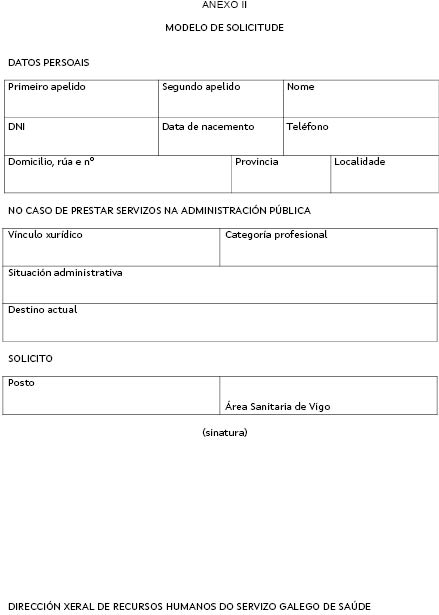 ANEXO II

MODELO DE SOLICITUDE

DATOS PERSOAIS

Primeiro apelido
Segundo apelido
Nome
DNI
Data de nacemento
Teléfono
Domicilio, rúa e nº
Provincia
Localidade

NO CASO DE PRESTAR SERVIZOS NA ADMINISTRACIÓN PÚBLICA

Vínculo xurídico
Categoría profesional
Situación administrativa
Destino actual

SOLICITO

Posto
Área Sanitaria de Vigo

(sinatura)

DIRECCIÓN XERAL DE RECURSOS HUMANOS DO SERVIZO GALEGO DE SAÚDE